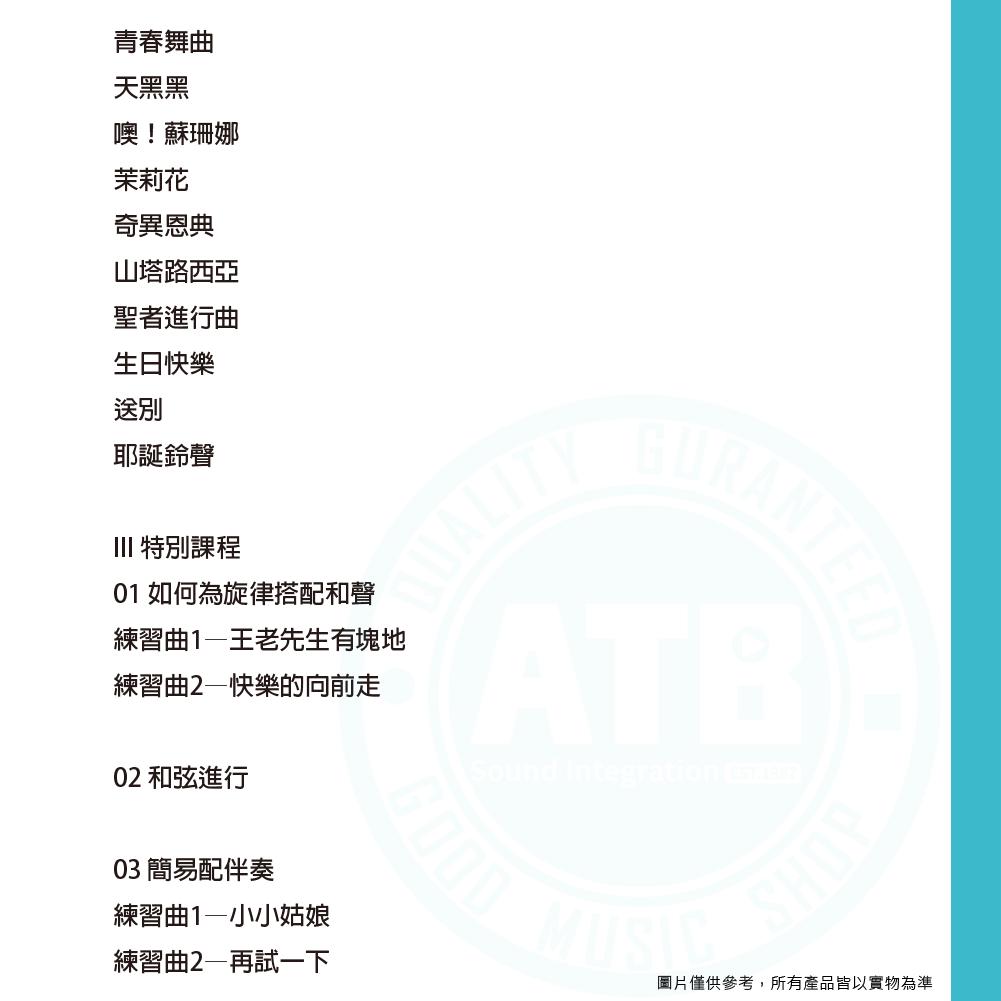 青春舞曲

天黑黑

噢！蘇珊娜

茉莉花

奇異恩典

山塔路西亞

聖者進行曲

生日快樂

送別

耶誕鈴聲

III 特別課程

01 如何為旋律搭配和聲

練習曲1—王老先生有塊地

練習曲2—快樂的向前走

02 和弦進行

03 簡易配伴奏

練習曲1—小小姑娘

練習曲2—再試一下

圖片僅供參考，所有產品皆以實物為準

QUALITY GURANTEED

ATB.

Sound Integration

GOOD MUSIC SHOP